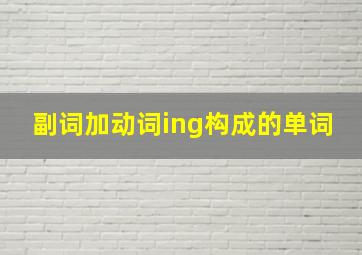 副词加动词ing构成的单词